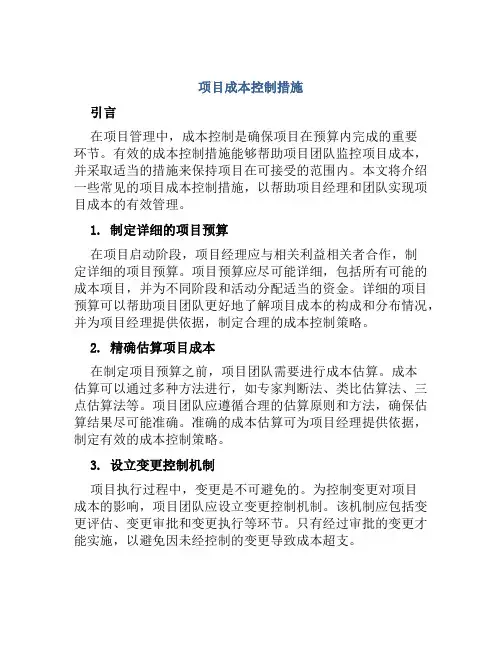 项目成本控制措施

引言

在项目管理中，成本控制是确保项目在预算内完成的重要环节。有效的成本控制措施能够帮助项目团队监控项目成本，并采取适当的措施来保持项目在可接受的范围内。本文将介绍一些常见的项目成本控制措施，以帮助项目经理和团队实现项目成本的有效管理。

1. 制定详细的项目预算

在项目启动阶段，项目经理应与相关利益相关者合作，制定详细的项目预算。项目预算应尽可能详细，包括所有可能的成本项目，并为不同阶段和活动分配适当的资金。详细的项目预算可以帮助项目团队更好地了解项目成本的构成和分布情况，并为项目经理提供依据，制定合理的成本控制策略。

2. 精确估算项目成本

在制定项目预算之前，项目团队需要进行成本估算。成本估算可以通过多种方法进行，如专家判断法、类比估算法、三点估算法等。项目团队应遵循合理的估算原则和方法，确保估算结果尽可能准确。准确的成本估算可为项目经理提供依据，制定有效的成本控制策略。

3. 设立变更控制机制

项目执行过程中，变更是不可避免的。为控制变更对项目成本的影响，项目团队应设立变更控制机制。该机制应包括变更评估、变更审批和变更执行等环节。只有经过审批的变更才能实施，以避免因未经控制的变更导致成本超支。